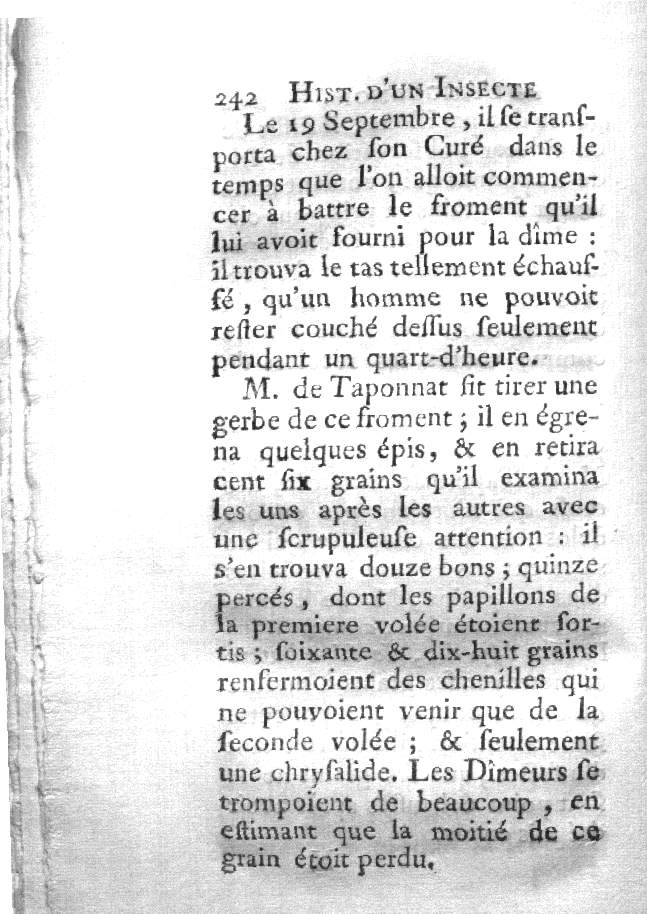 242 HIST. D'UN INSECTE

Le 19 Septembre, il ſe tranſporta chez ſon Curé dans le temps que l'on alloit commencer à battre le froment qu'il lui avoit fourni pour la dîme : il trouva le tas tellement échauffé, qu'un homme ne pouvoit reſter couché deſſus ſeulement pendant un quart-d'heure.

M. de Taponnat fit tirer une gerbe de ce froment ; il en égrena quelques épis, & en retira cent ſix grains qu'il examina les uns après les autres avec une ſcrupuleuſe attention : il s'en trouva douze bons ; quinze percés, dont les papillons de la premiere volée étoient ſortis ; ſoixante & dix-huit grains renfermoient des chenilles qui ne pouvoient venir que de la ſeconde volée ; & ſeulement une chryſalide. Les Dîmeurs ſe trompoient de beaucoup, en eſtimant que la moitié de ce grain étoit perdu.